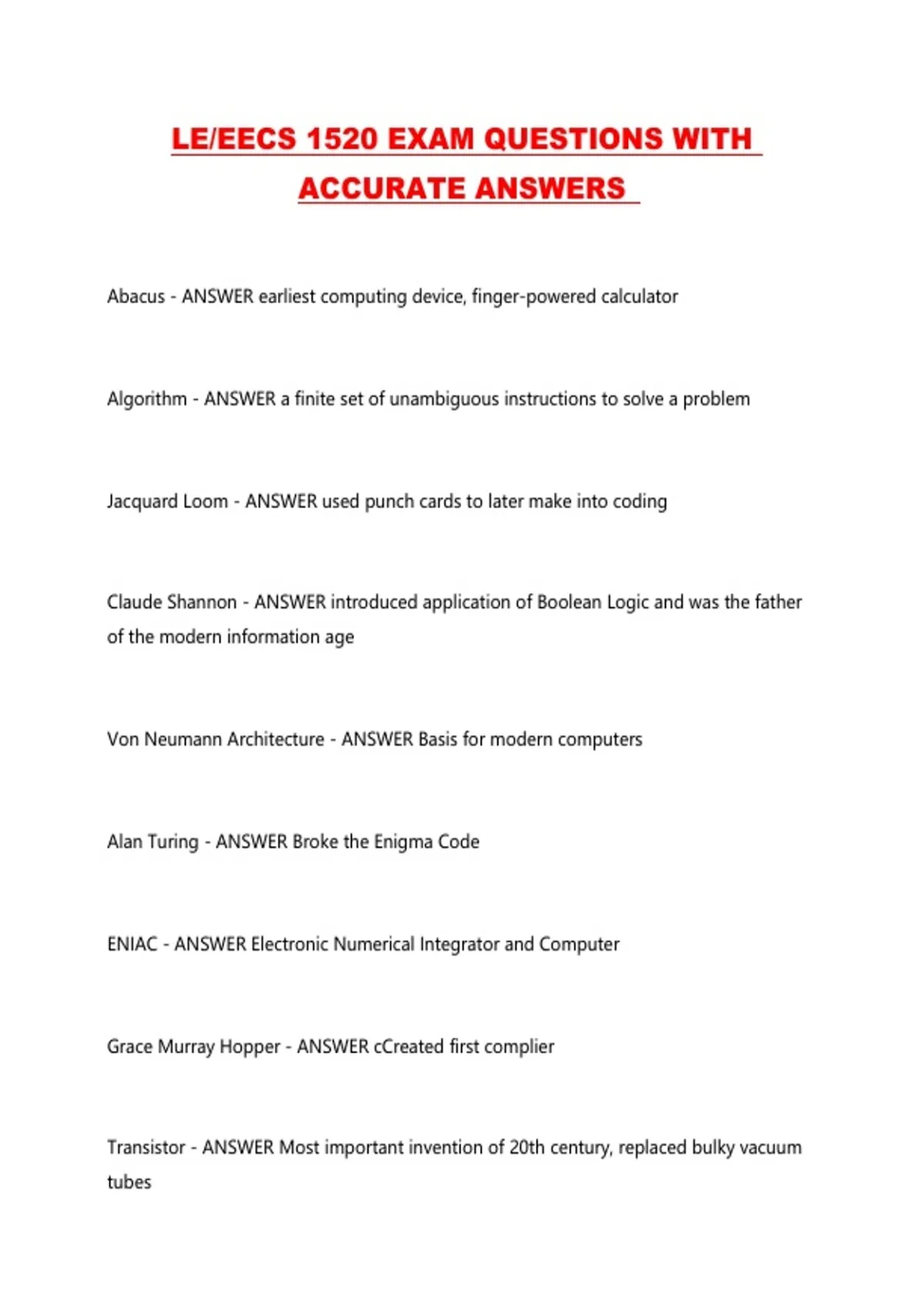 LE/EECS 1520 EXAM QUESTIONS WITH ACCURATE ANSWERS

Abacus - ANSWER earliest computing device, finger-powered calculator

Algorithm - ANSWER a finite set of unambiguous instructions to solve a problem

Jacquard Loom - ANSWER used punch cards to later make into coding

Claude Shannon - ANSWER introduced application of Boolean Logic and was the father of the modern information age

Von Neumann Architecture - ANSWER Basis for modern computers

Alan Turing - ANSWER Broke the Enigma Code

ENIAC - ANSWER Electronic Numerical Integrator and Computer

Grace Murray Hopper - ANSWER cCreated first complier

Transistor - ANSWER Most important invention of 20th century, replaced bulky vacuum tubes